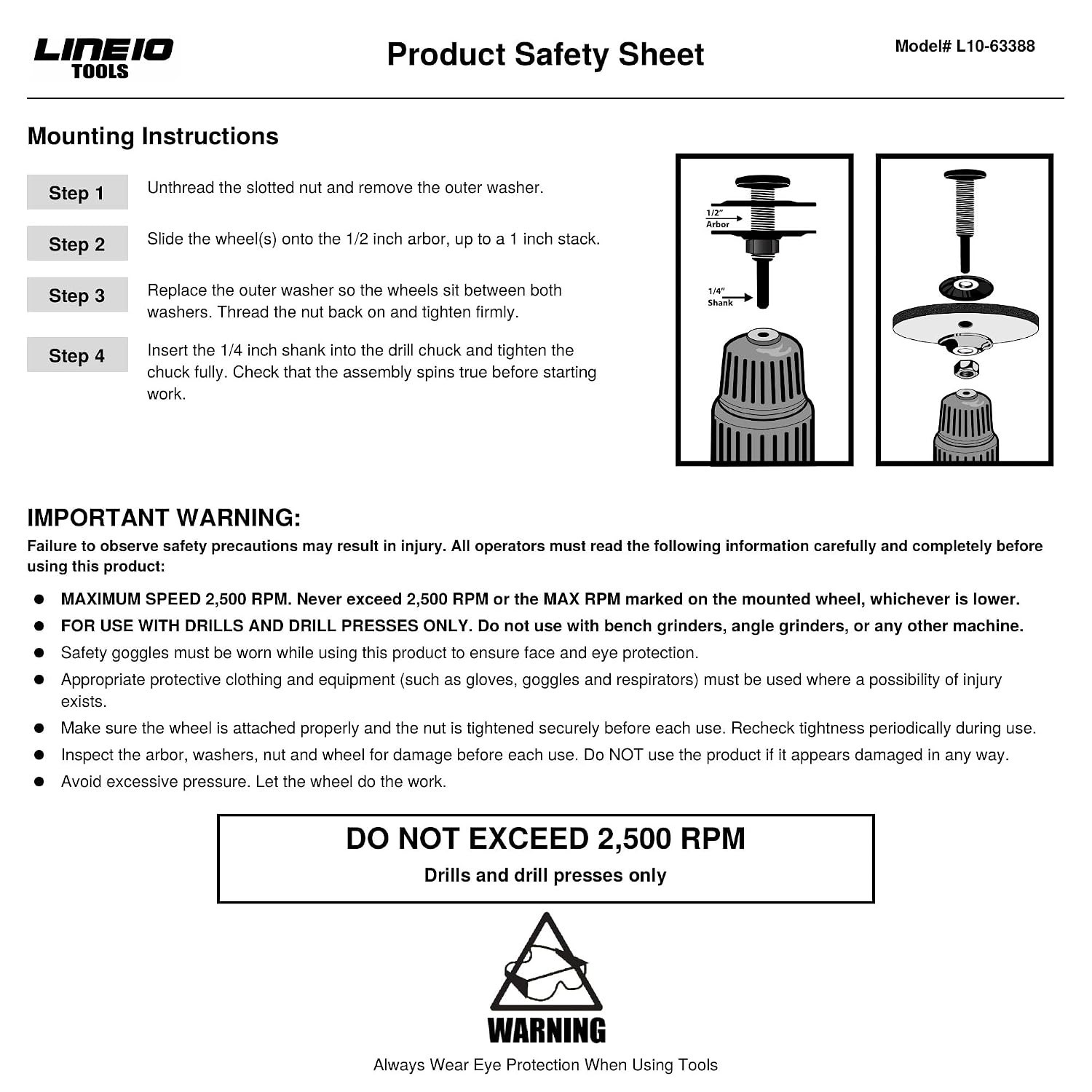 LINE10 TOOLS

Product Safety Sheet

Model# L10-63388

Mounting Instructions

Step 1
Unthread the slotted nut and remove the outer washer.

Step 2
Slide the wheel(s) onto the 1/2 inch arbor, up to a 1 inch stack.

Step 3
Replace the outer washer so the wheels sit between both washers. Thread the nut back on and tighten firmly.

Step 4
Insert the 1/4 inch shank into the drill chuck and tighten the chuck fully. Check that the assembly spins true before starting work.

1/2"
Arbor

1/4"
Shank

IMPORTANT WARNING:

Failure to observe safety precautions may result in injury. All operators must read the following information carefully and completely before using this product:

• MAXIMUM SPEED 2,500 RPM. Never exceed 2,500 RPM or the MAX RPM marked on the mounted wheel, whichever is lower.
• FOR USE WITH DRILLS AND DRILL PRESSES ONLY. Do not use with bench grinders, angle grinders, or any other machine.
• Safety goggles must be worn while using this product to ensure face and eye protection.
• Appropriate protective clothing and equipment (such as gloves, goggles and respirators) must be used where a possibility of injury exists.
• Make sure the wheel is attached properly and the nut is tightened securely before each use. Recheck tightness periodically during use.
• Inspect the arbor, washers, nut and wheel for damage before each use. Do NOT use the product if it appears damaged in any way.
• Avoid excessive pressure. Let the wheel do the work.

DO NOT EXCEED 2,500 RPM
Drills and drill presses only

WARNING
Always Wear Eye Protection When Using Tools